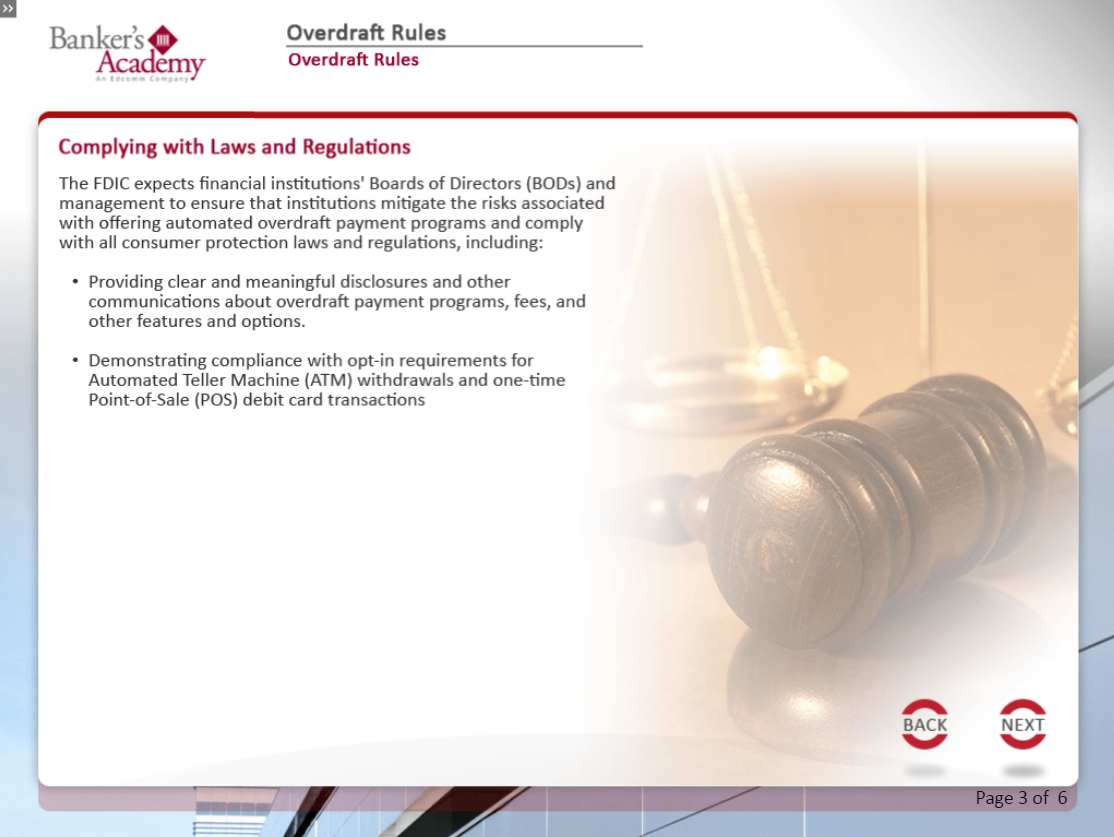 »

Banker's Academy
An Edcomm Company

Overdraft Rules
Overdraft Rules

Complying with Laws and Regulations

The FDIC expects financial institutions' Boards of Directors (BODs) and management to ensure that institutions mitigate the risks associated with offering automated overdraft payment programs and comply with all consumer protection laws and regulations, including:

• Providing clear and meaningful disclosures and other communications about overdraft payment programs, fees, and other features and options.

• Demonstrating compliance with opt-in requirements for Automated Teller Machine (ATM) withdrawals and one-time Point-of-Sale (POS) debit card transactions

BACK
NEXT

Page 3 of 6